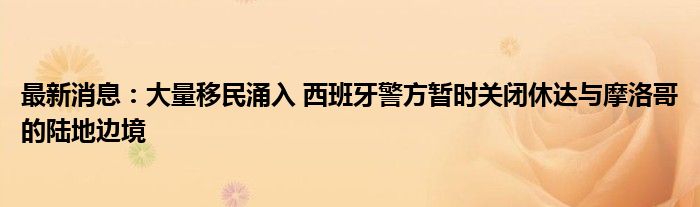 最新消息：大量移民涌入 西班牙警方暂时关闭休达与摩洛哥的陆地边境